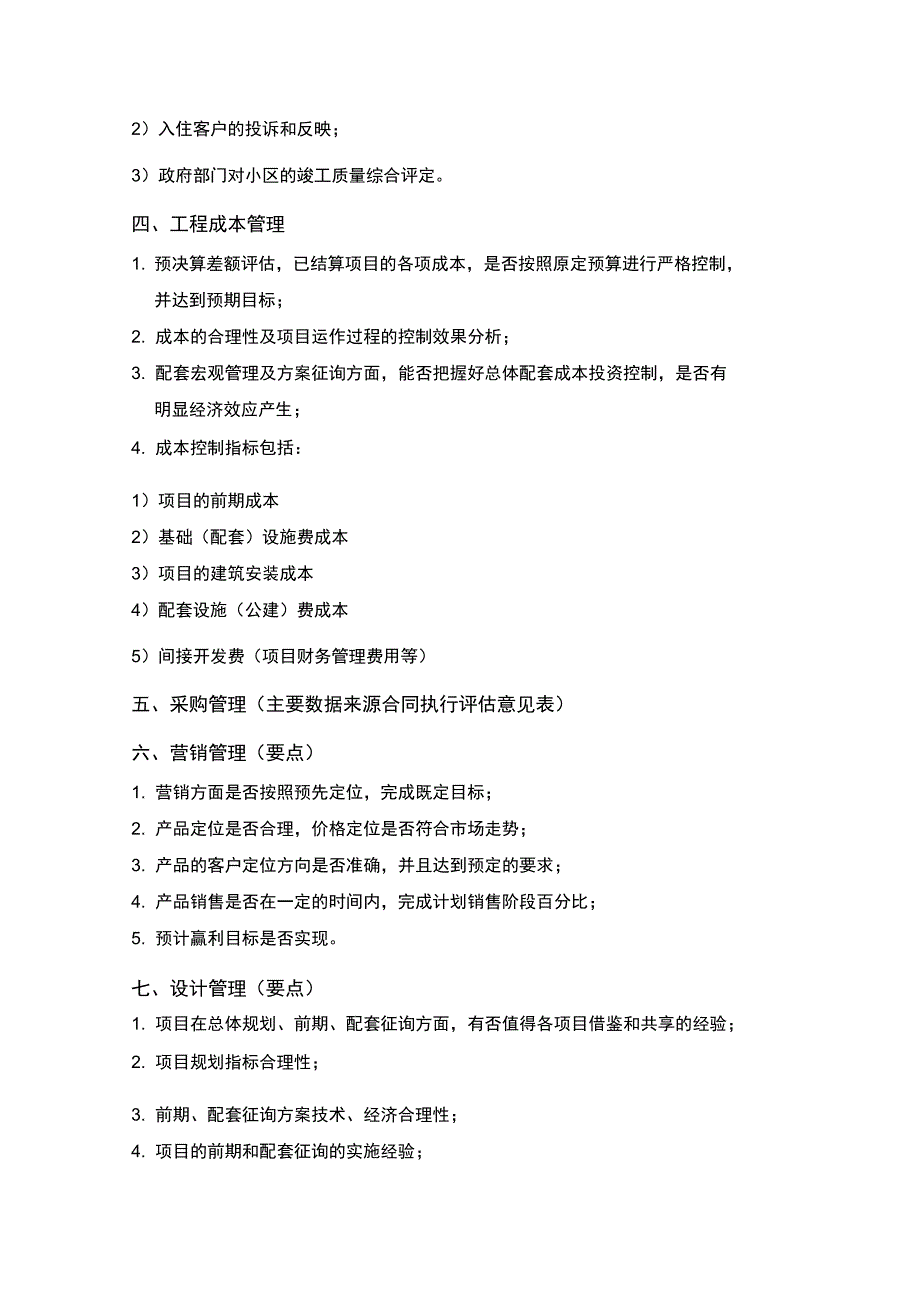 2）入住客户的投诉和反映；

3）政府部门对小区的竣工质量综合评定。

四、工程成本管理

1. 预决算差额评估，已结算项目的各项成本，是否按照原定预算进行严格控制，并达到预期目标；

2. 成本的合理性及项目运作过程的控制效果分析；

3. 配套宏观管理及方案征询方面，能否把握好总体配套成本投资控制，是否有明显经济效应产生；

4. 成本控制指标包括：

1）项目的前期成本
2）基础（配套）设施费成本
3）项目的建筑安装成本
4）配套设施（公建）费成本

5）间接开发费（项目财务管理费用等）

五、采购管理（主要数据来源合同执行评估意见表）

六、营销管理（要点）

1. 营销方面是否按照预先定位，完成既定目标；
2. 产品定位是否合理，价格定位是否符合市场走势；
3. 产品的客户定位方向是否准确，并且达到预定的要求；
4. 产品销售是否在一定的时间内，完成计划销售阶段百分比；
5. 预计赢利目标是否实现。

七、设计管理（要点）

1. 项目在总体规划、前期、配套征询方面，有否值得各项目借鉴和共享的经验；
2. 项目规划指标合理性；

3. 前期、配套征询方案技术、经济合理性；
4. 项目的前期和配套征询的实施经验；